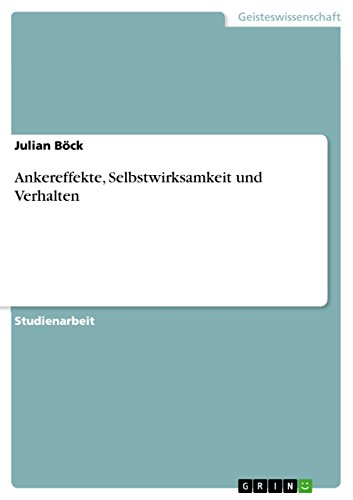 Geisteswissenschaft

Julian Böck

Ankereffekte, Selbstwirksamkeit und Verhalten

Studienarbeit

GRIN